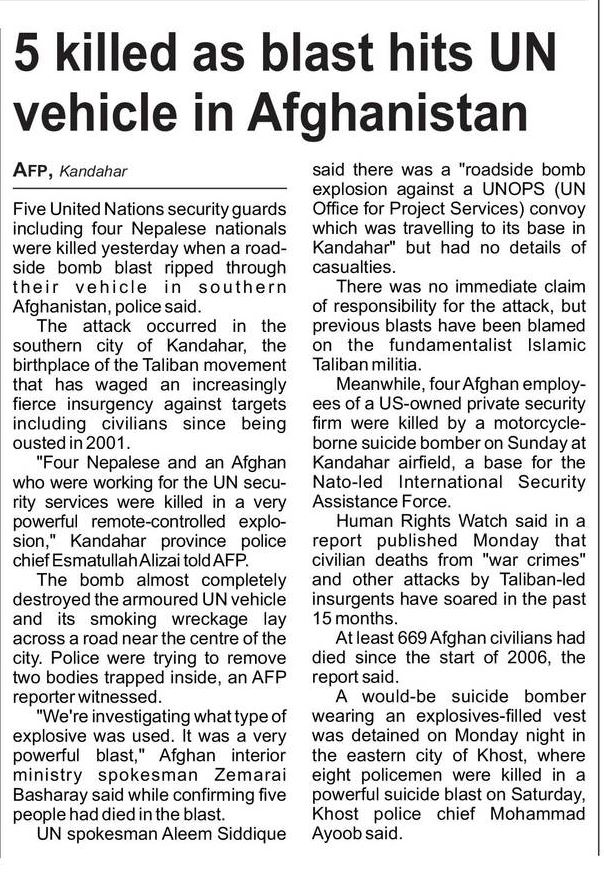 5 killed as blast hits UN vehicle in Afghanistan

AFP, Kandahar

Five United Nations security guards including four Nepalese nationals were killed yesterday when a roadside bomb blast ripped through their vehicle in southern Afghanistan, police said.

The attack occurred in the southern city of Kandahar, the birthplace of the Taliban movement that has waged an increasingly fierce insurgency against targets including civilians since being ousted in 2001.

"Four Nepalese and an Afghan who were working for the UN security services were killed in a very powerful remote-controlled explosion," Kandahar province police chief Esmatullah Alizai told AFP.

The bomb almost completely destroyed the armoured UN vehicle and its smoking wreckage lay across a road near the centre of the city. Police were trying to remove two bodies trapped inside, an AFP reporter witnessed.

"We're investigating what type of explosive was used. It was a very powerful blast," Afghan interior ministry spokesman Zemarai Basharay said while confirming five people had died in the blast.

UN spokesman Aleem Siddique said there was a "roadside bomb explosion against a UNOPS (UN Office for Project Services) convoy which was travelling to its base in Kandahar" but had no details of casualties.

There was no immediate claim of responsibility for the attack, but previous blasts have been blamed on the fundamentalist Islamic Taliban militia.

Meanwhile, four Afghan employees of a US-owned private security firm were killed by a motorcycle-borne suicide bomber on Sunday at Kandahar airfield, a base for the Nato-led International Security Assistance Force.

Human Rights Watch said in a report published Monday that civilian deaths from "war crimes" and other attacks by Taliban-led insurgents have soared in the past 15 months.

At least 669 Afghan civilians had died since the start of 2006, the report said.

A would-be suicide bomber wearing an explosives-filled vest was detained on Monday night in the eastern city of Khost, where eight policemen were killed in a powerful suicide blast on Saturday, Khost police chief Mohammad Ayoob said.